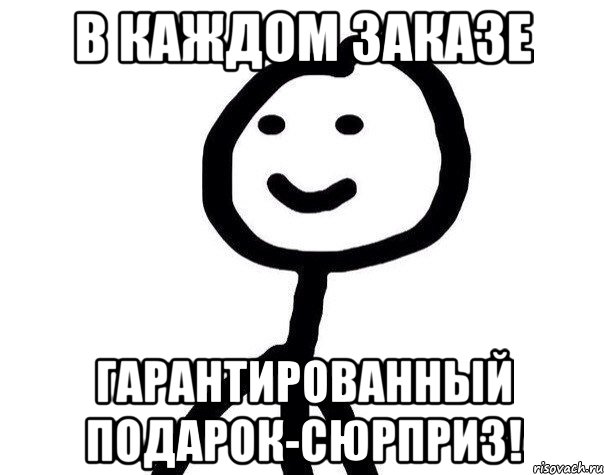 В КАЖДОМ ЗАКАЗЕ

ГАРАНТИРОВАННЫЙ ПОДАРОК-СЮРПРИЗ!

risovach.ru